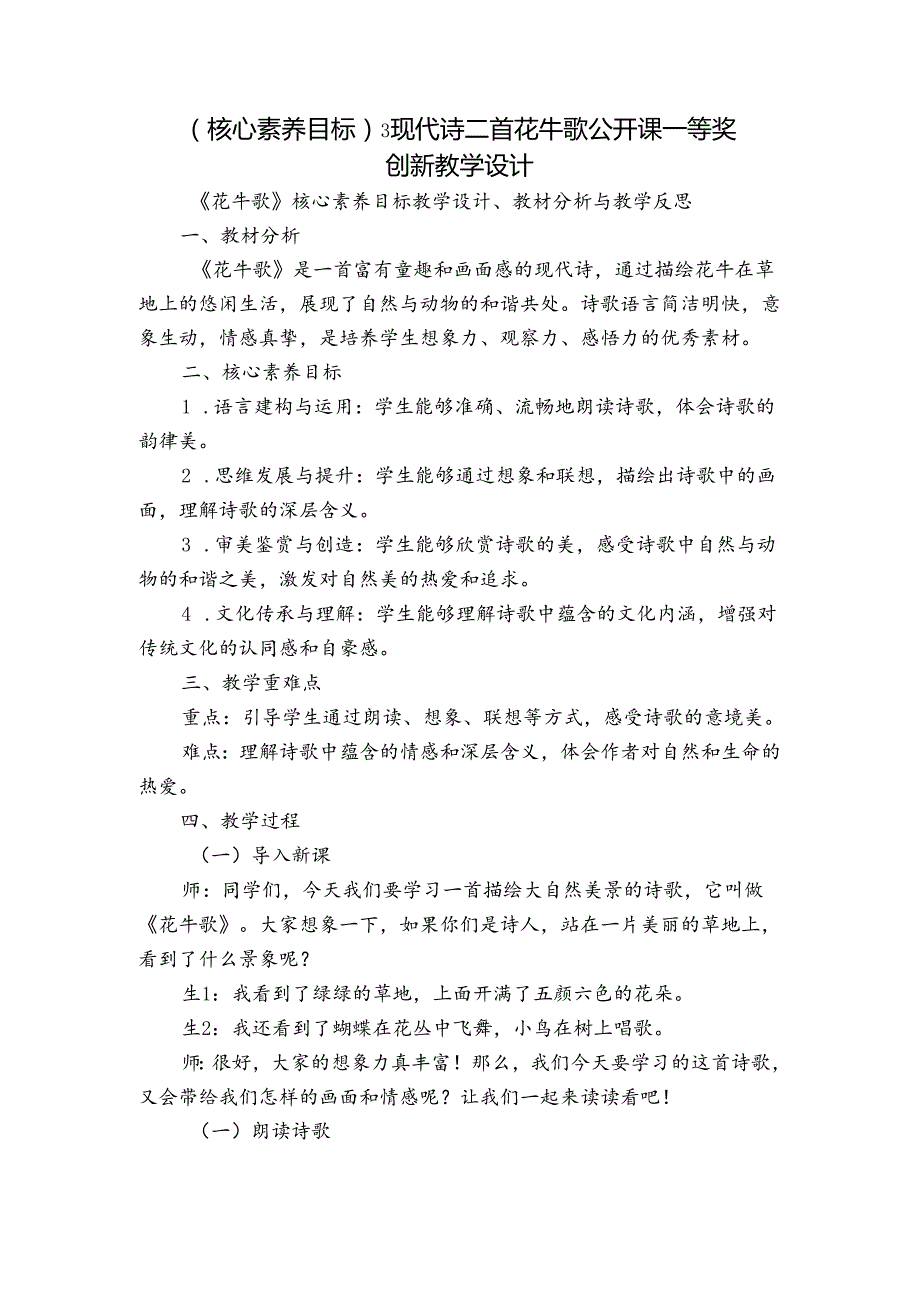 （核心素养目标）3现代诗二首花牛歌公开课一等奖创新教学设计

《花牛歌》核心素养目标教学设计、教材分析与教学反思

一、教材分析

《花牛歌》是一首富有童趣和画面感的现代诗，通过描绘花牛在草地上的悠闲生活，展现了自然与动物的和谐共处。诗歌语言简洁明快，意象生动，情感真挚，是培养学生想象力、观察力、感悟力的优秀素材。

二、核心素养目标

1.语言建构与运用：学生能够准确、流畅地朗读诗歌，体会诗歌的韵律美。

2.思维发展与提升：学生能够通过想象和联想，描绘出诗歌中的画面，理解诗歌的深层含义。

3.审美鉴赏与创造：学生能够欣赏诗歌的美，感受诗歌中自然与动物的和谐之美，激发对自然美的热爱和追求。

4.文化传承与理解：学生能够理解诗歌中蕴含的文化内涵，增强对传统文化的认同感和自豪感。

三、教学重难点

重点：引导学生通过朗读、想象、联想等方式，感受诗歌的意境美。

难点：理解诗歌中蕴含的情感和深层含义，体会作者对自然和生命的热爱。

四、教学过程

（一）导入新课

师：同学们，今天我们要学习一首描绘大自然美景的诗歌，它叫做《花牛歌》。大家想象一下，如果你们是诗人，站在一片美丽的草地上，看到了什么景象呢？

生1：我看到了绿绿的草地，上面开满了五颜六色的花朵。

生2：我还看到了蝴蝶在花丛中飞舞，小鸟在树上唱歌。

师：很好，大家的想象力真丰富！那么，我们今天要学习的这首诗歌，又会带给我们怎样的画面和情感呢？让我们一起来读读看吧！

（一）朗读诗歌